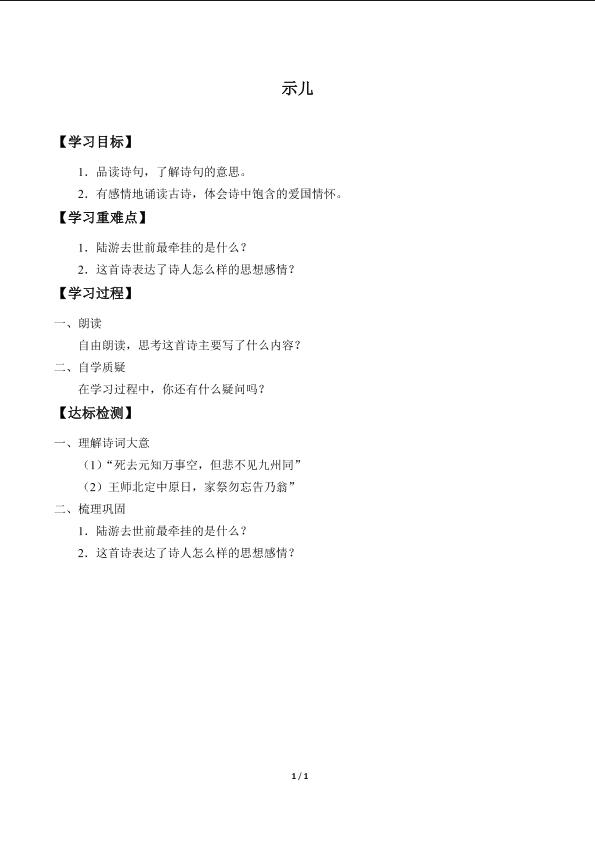 示儿

【学习目标】

1．品读诗句，了解诗句的意思。

2．有感情地诵读古诗，体会诗中饱含的爱国情怀。

【学习重难点】

1．陆游去世前最牵挂的是什么？

2．这首诗表达了诗人怎么样的思想感情？

【学习过程】

一、朗读

自由朗读，思考这首诗主要写了什么内容？

二、自学质疑

在学习过程中，你还有什么疑问吗？

【达标检测】

一、理解诗词大意

（1）“死去元知万事空，但悲不见九州同”

（2）王师北定中原日，家祭勿忘告乃翁”

二、梳理巩固

1．陆游去世前最牵挂的是什么？

2．这首诗表达了诗人怎么样的思想感情？

1 / 1